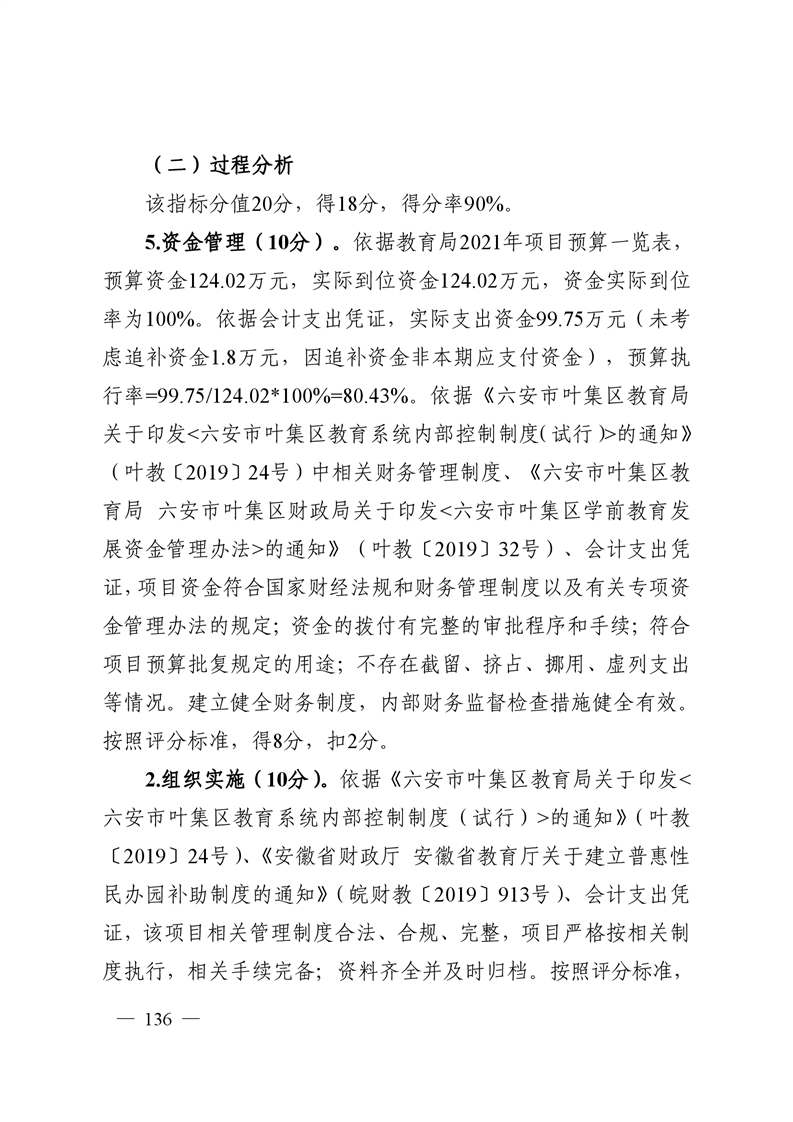 （二）过程分析

该指标分值20分，得18分，得分率90%。

5.资金管理（10分）。依据教育局2021年项目预算一览表，预算资金124.02万元，实际到位资金124.02万元，资金实际到位率为100%。依据会计支出凭证，实际支出资金99.75万元（未考虑追补资金1.8万元，因追补资金非本期应支付资金），预算执行率=99.75/124.02*100%=80.43%。依据《六安市叶集区教育局关于印发<六安市叶集区教育系统内部控制制度（试行）>的通知》（叶教〔2019〕24号）中相关财务管理制度、《六安市叶集区教育局 六安市叶集区财政局关于印发<六安市叶集区学前教育发展资金管理办法>的通知》（叶教〔2019〕32号）、会计支出凭证，项目资金符合国家财经法规和财务管理制度以及有关专项资金管理办法的规定；资金的拨付有完整的审批程序和手续；符合项目预算批复规定的用途；不存在截留、挤占、挪用、虚列支出等情况。建立健全财务制度，内部财务监督检查措施健全有效。按照评分标准，得8分，扣2分。

2.组织实施（10分）。依据《六安市叶集区教育局关于印发<六安市叶集区教育系统内部控制制度（试行）>的通知》（叶教〔2019〕24号）、《安徽省财政厅 安徽省教育厅关于建立普惠性民办园补助制度的通知》（皖财教〔2019〕913号）、会计支出凭证，该项目相关管理制度合法、合规、完整，项目严格按相关制度执行，相关手续完备；资料齐全并及时归档。按照评分标准，

— 136 —